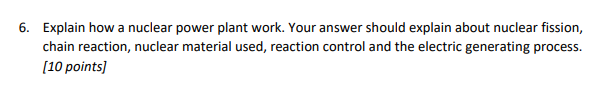 6. Explain how a nuclear power plant work. Your answer should explain about nuclear fission, chain reaction, nuclear material used, reaction control and the electric generating process. [10 points]